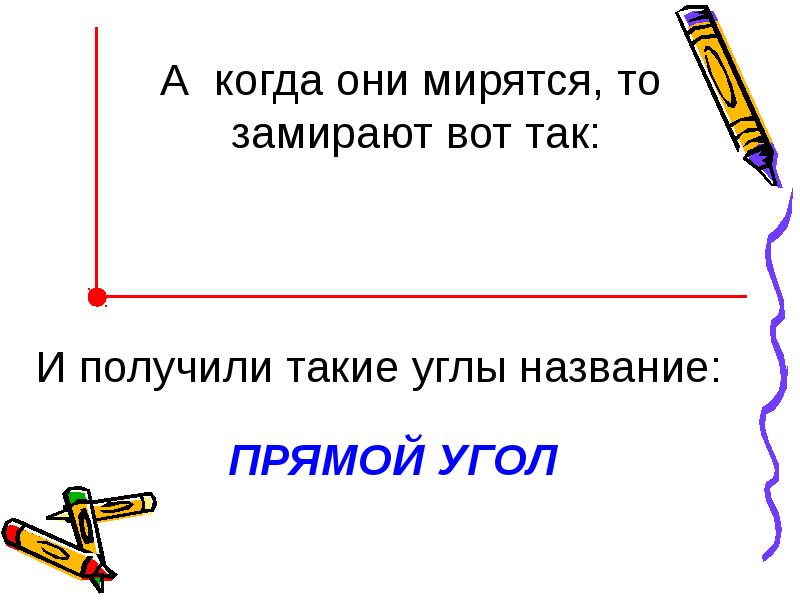 А когда они мирятся, то замирают вот так:

И получили такие углы название:

ПРЯМОЙ УГОЛ